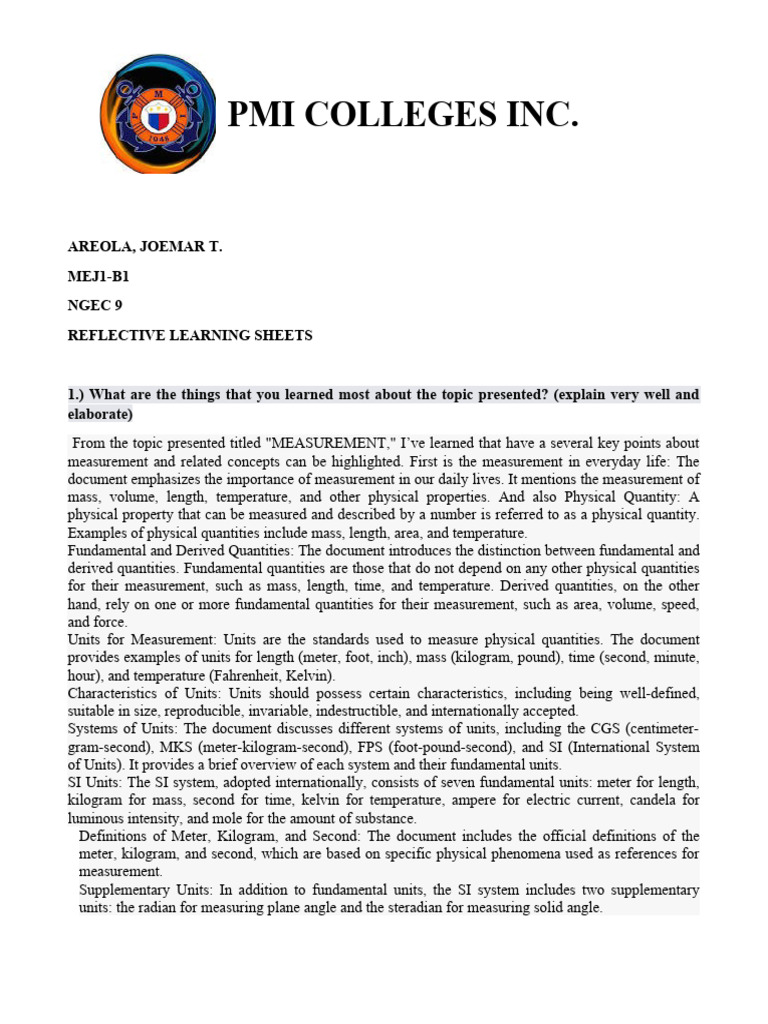 PMI COLLEGES INC.

AREOLA, JOEMAR T.

MEJ1-B1

NGEC 9

REFLECTIVE LEARNING SHEETS

1.) What are the things that you learned most about the topic presented? (explain very well and elaborate)

From the topic presented titled "MEASUREMENT," I've learned that have a several key points about measurement and related concepts can be highlighted. First is the measurement in everyday life: The document emphasizes the importance of measurement in our daily lives. It mentions the measurement of mass, volume, length, temperature, and other physical properties. And also Physical Quantity: A physical property that can be measured and described by a number is referred to as a physical quantity. Examples of physical quantities include mass, length, area, and temperature.
Fundamental and Derived Quantities: The document introduces the distinction between fundamental and derived quantities. Fundamental quantities are those that do not depend on any other physical quantities for their measurement, such as mass, length, time, and temperature. Derived quantities, on the other hand, rely on one or more fundamental quantities for their measurement, such as area, volume, speed, and force.
Units for Measurement: Units are the standards used to measure physical quantities. The document provides examples of units for length (meter, foot, inch), mass (kilogram, pound), time (second, minute, hour), and temperature (Fahrenheit, Kelvin).
Characteristics of Units: Units should possess certain characteristics, including being well-defined, suitable in size, reproducible, invariable, indestructible, and internationally accepted.
Systems of Units: The document discusses different systems of units, including the CGS (centimeter-gram-second), MKS (meter-kilogram-second), FPS (foot-pound-second), and SI (International System of Units). It provides a brief overview of each system and their fundamental units.
SI Units: The SI system, adopted internationally, consists of seven fundamental units: meter for length, kilogram for mass, second for time, kelvin for temperature, ampere for electric current, candela for luminous intensity, and mole for the amount of substance.
Definitions of Meter, Kilogram, and Second: The document includes the official definitions of the meter, kilogram, and second, which are based on specific physical phenomena used as references for measurement.
Supplementary Units: In addition to fundamental units, the SI system includes two supplementary units: the radian for measuring plane angle and the steradian for measuring solid angle.